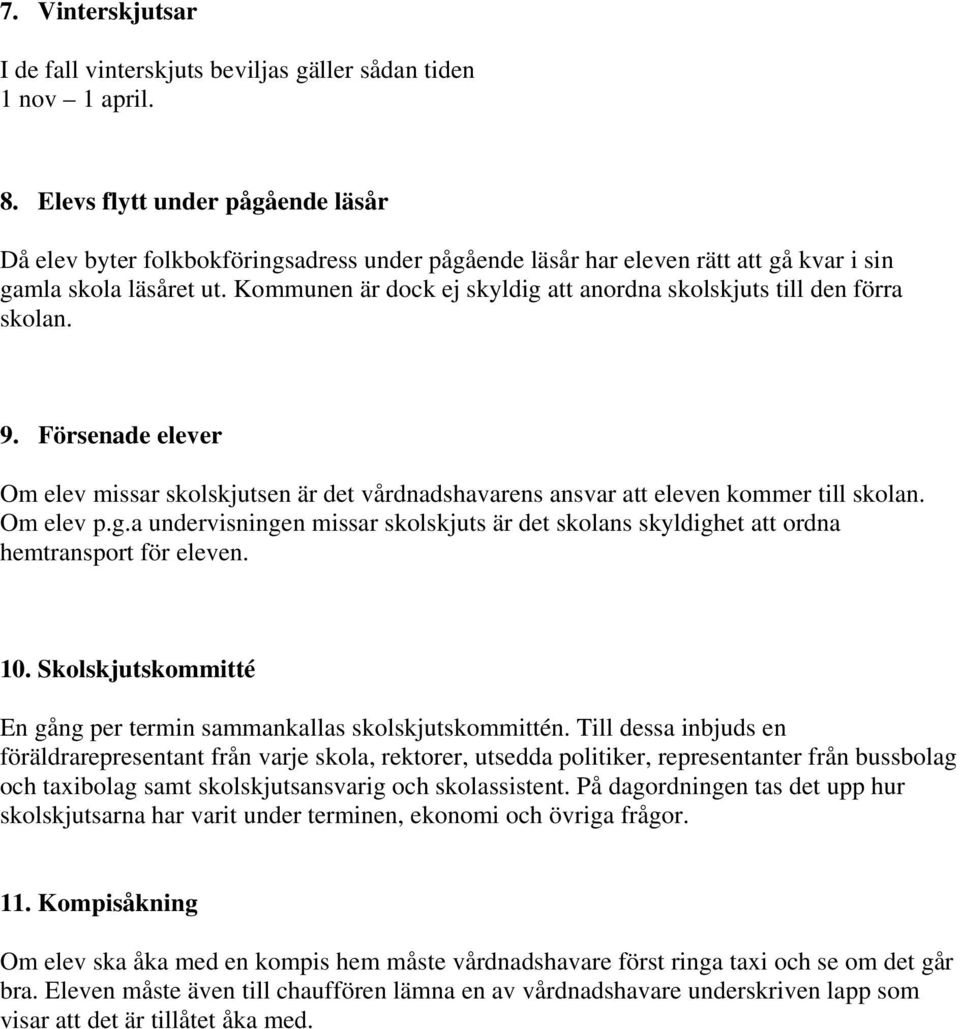 7. Vinterskjutsar

I de fall vinterskjuts beviljas gäller sådan tiden 1 nov – 1 april.

8. Elevs flytt under pågående läsår

Då elev byter folkbokföringsadress under pågående läsår har eleven rätt att gå kvar i sin gamla skola läsåret ut. Kommunen är dock ej skyldig att anordna skolskjuts till den förra skolan.

9. Försenade elever

Om elev missar skolskjutsen är det vårdnadshavarens ansvar att eleven kommer till skolan. Om elev p.g.a undervisningen missar skolskjuts är det skolans skyldighet att ordna hemtransport för eleven.

10. Skolskjutskommitté

En gång per termin sammankallas skolskjutskommittén. Till dessa inbjuds en föräldrarepresentant från varje skola, rektorer, utsedda politiker, representanter från bussbolag och taxibolag samt skolskjutsansvarig och skolassistent. På dagordningen tas det upp hur skolskjutsarna har varit under terminen, ekonomi och övriga frågor.

11. Kompisåkning

Om elev ska åka med en kompis hem måste vårdnadshavare först ringa taxi och se om det går bra. Eleven måste även till chauffören lämna en av vårdnadshavare underskriven lapp som visar att det är tillåtet åka med.